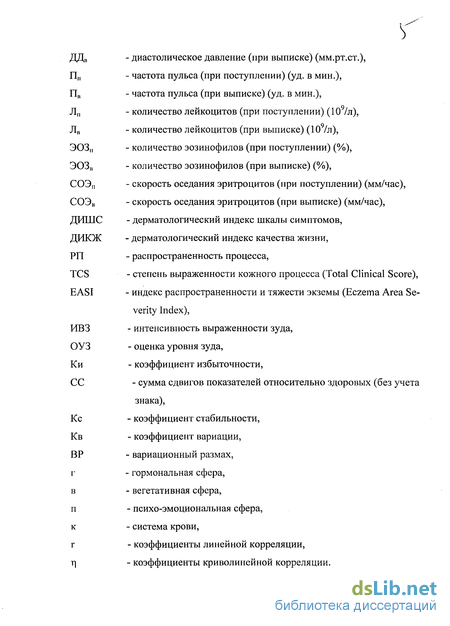 5

ДД$_в$ - диастолическое давление (при выписке) (мм.рт.ст.),

П$_п$ - частота пульса (при поступлении) (уд. в мин.),

П$_в$ - частота пульса (при выписке) (уд. в мин.),

Л$_п$ - количество лейкоцитов (при поступлении) ($10^9$/л),

Л$_в$ - количество лейкоцитов (при выписке) ($10^9$/л),

ЭОЗ$_п$ - количество эозинофилов (при поступлении) (%),

ЭОЗ$_в$ - количество эозинофилов (при выписке) (%),

СОЭ$_п$ - скорость оседания эритроцитов (при поступлении) (мм/час),

СОЭ$_в$ - скорость оседания эритроцитов (при выписке) (мм/час),

ДИШС - дерматологический индекс шкалы симптомов,

ДИКЖ - дерматологический индекс качества жизни,

РП - распространенность процесса,

TCS - степень выраженности кожного процесса (Total Clinical Score),

EASI - индекс распространенности и тяжести экземы (Eczema Area Severity Index),

ИВЗ - интенсивность выраженности зуда,

ОУЗ - оценка уровня зуда,

Ки - коэффициент избыточности,

СС - сумма сдвигов показателей относительно здоровых (без учета знака),

Кс - коэффициент стабильности,

Кв - коэффициент вариации,

ВР - вариационный размах,

г - гормональная сфера,

в - вегетативная сфера,

п - психо-эмоциональная сфера,

к - система крови,

r - коэффициенты линейной корреляции,

η - коэффициенты криволинейной корреляции.

dsLib.net
библиотека диссертаций